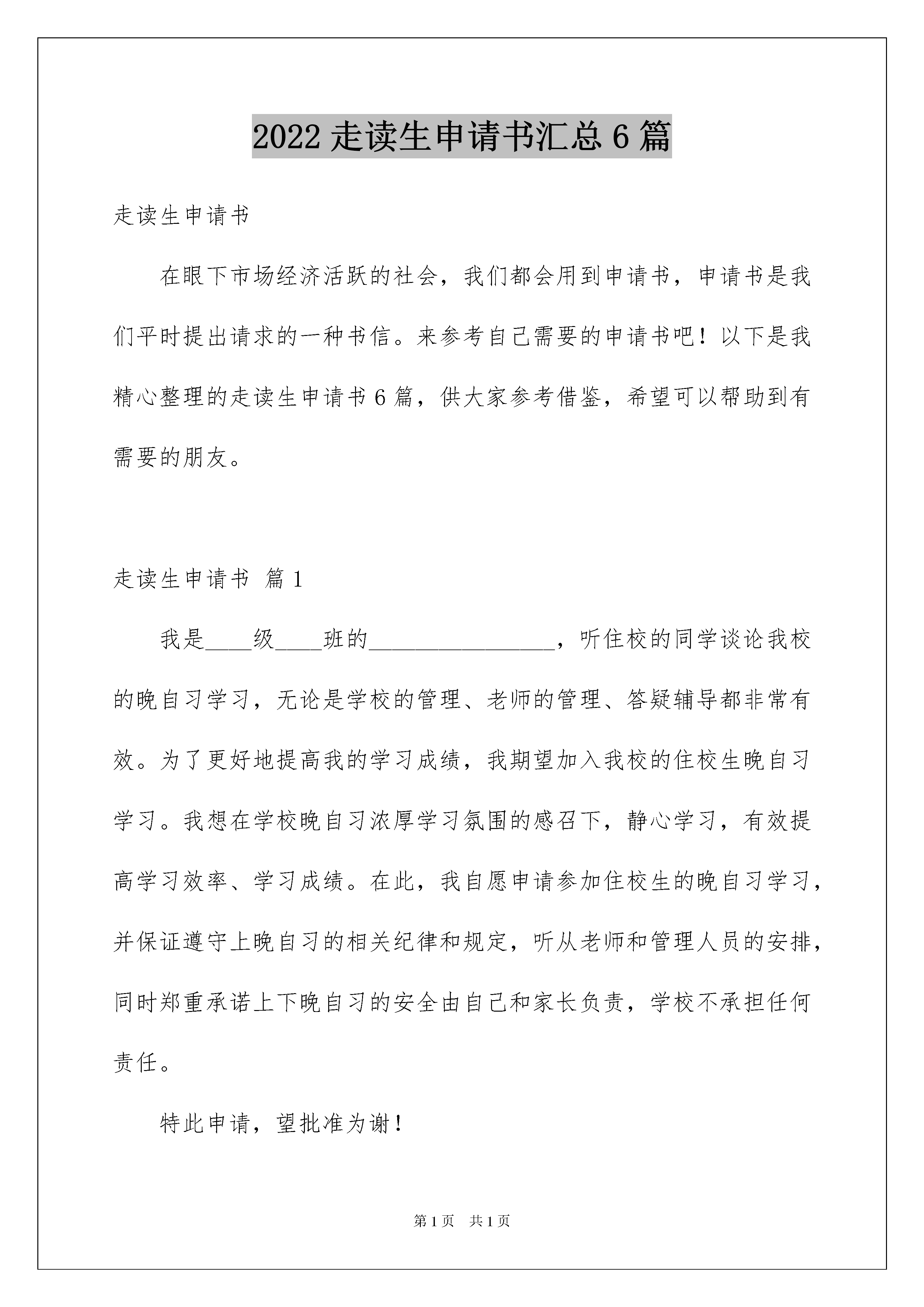 2022走读生申请书汇总6篇

走读生申请书

在眼下市场经济活跃的社会，我们都会用到申请书，申请书是我们平时提出请求的一种书信。来参考自己需要的申请书吧！以下是我精心整理的走读生申请书6篇，供大家参考借鉴，希望可以帮助到有需要的朋友。

走读生申请书 篇1

我是____级____班的________________，听住校的同学谈论我校的晚自习学习，无论是学校的管理、老师的管理、答疑辅导都非常有效。为了更好地提高我的学习成绩，我期望加入我校的住校生晚自习学习。我想在学校晚自习浓厚学习氛围的感召下，静心学习，有效提高学习效率、学习成绩。在此，我自愿申请参加住校生的晚自习学习，并保证遵守上晚自习的相关纪律和规定，听从老师和管理人员的安排，同时郑重承诺上下晚自习的安全由自己和家长负责，学校不承担任何责任。

特此申请，望批准为谢！

第1页 共1页